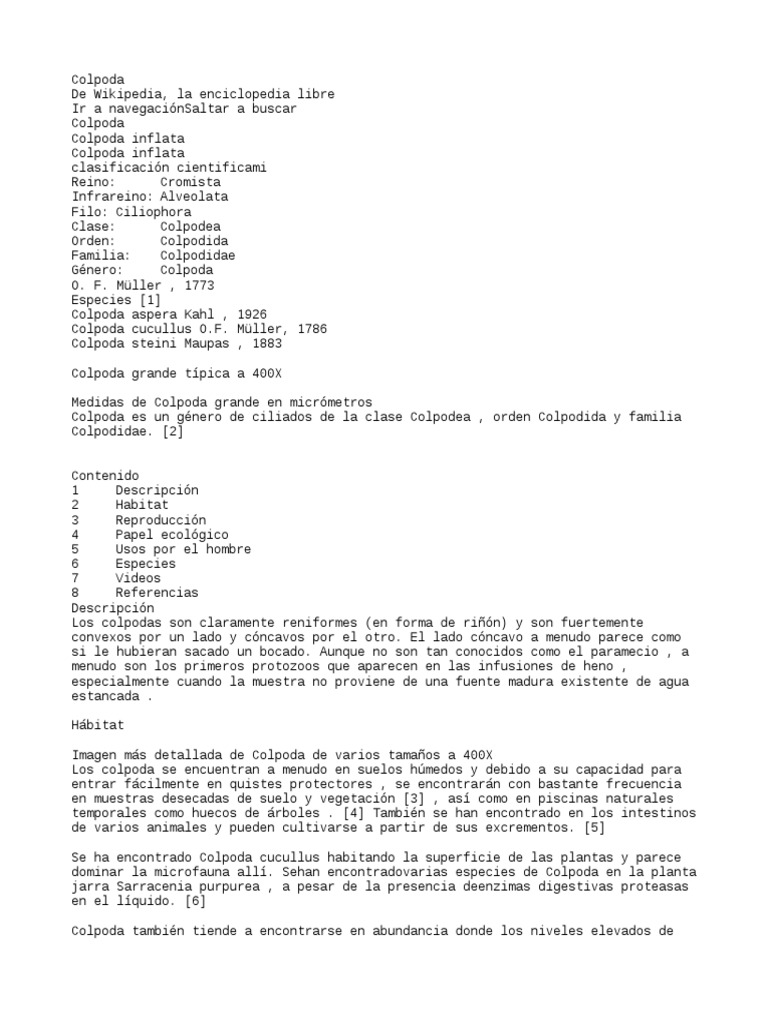 Colpoda
De Wikipedia, la enciclopedia libre
Ir a navegaciónSaltar a buscar
Colpoda
Colpoda inflata
Colpoda inflata
clasificación cientificami
Reino: Cromista
Infrareino: Alveolata
Filo: Ciliophora
Clase: Colpodea
Orden: Colpodida
Familia: Colpodidae
Género: Colpoda
O. F. Müller , 1773
Especies [1]
Colpoda aspera Kahl , 1926
Colpoda cucullus O.F. Müller, 1786
Colpoda steini Maupas , 1883

Colpoda grande típica a 400X

Medidas de Colpoda grande en micrómetros
Colpoda es un género de ciliados de la clase Colpodea , orden Colpodida y familia Colpodidae. [2]

Contenido
1 Descripción
2 Habitat
3 Reproducción
4 Papel ecológico
5 Usos por el hombre
6 Especies
7 Videos
8 Referencias
Descripción
Los colpodas son claramente reniformes (en forma de riñón) y son fuertemente convexos por un lado y cóncavos por el otro. El lado cóncavo a menudo parece como si le hubieran sacado un bocado. Aunque no son tan conocidos como el paramecio , a menudo son los primeros protozoos que aparecen en las infusiones de heno , especialmente cuando la muestra no proviene de una fuente madura existente de agua estancada .

Hábitat

Imagen más detallada de Colpoda de varios tamaños a 400X
Los colpoda se encuentran a menudo en suelos húmedos y debido a su capacidad para entrar fácilmente en quistes protectores , se encontrarán con bastante frecuencia en muestras desecadas de suelo y vegetación [3] , así como en piscinas naturales temporales como huecos de árboles . [4] También se han encontrado en los intestinos de varios animales y pueden cultivarse a partir de sus excrementos. [5]

Se ha encontrado Colpoda cucullus habitando la superficie de las plantas y parece dominar la microfauna allí. Sehan encontradovarias especies de Colpoda en la planta jarra Sarracenia purpurea , a pesar de la presencia deenzimas digestivas proteasas en el líquido. [6]

Colpoda también tiende a encontrarse en abundancia donde los niveles elevados de